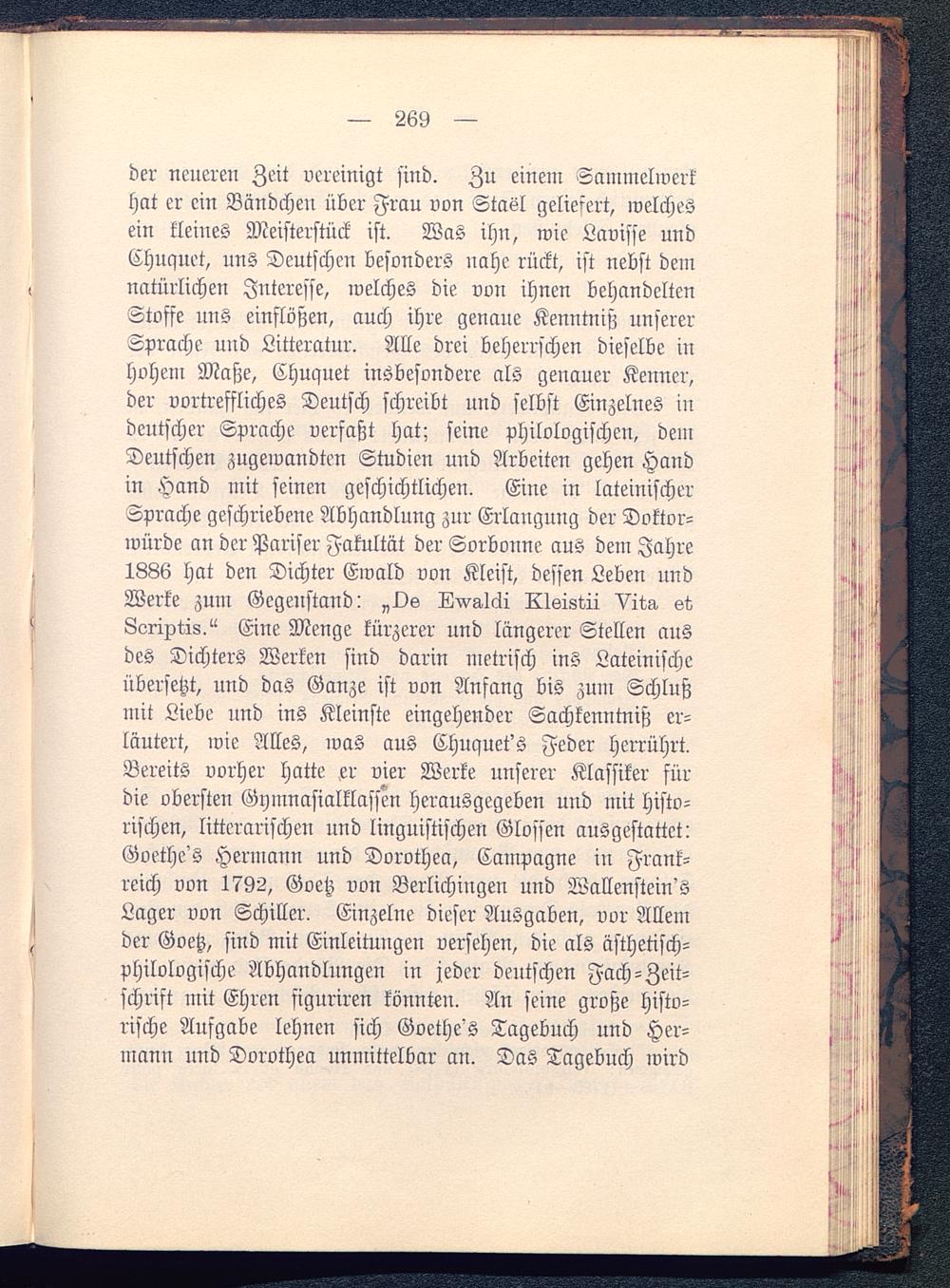 — 269 —

der neueren Zeit vereinigt sind. Zu einem Sammelwerk hat er ein Bändchen über Frau von Staël geliefert, welches ein kleines Meisterstück ist. Was ihn, wie Lavisse und Chuquet, uns Deutschen besonders nahe rückt, ist nebst dem natürlichen Interesse, welches die von ihnen behandelten Stoffe uns einflößen, auch ihre genaue Kenntniß unserer Sprache und Litteratur. Alle drei beherrschen dieselbe in hohem Maße, Chuquet insbesondere als genauer Kenner, der vortreffliches Deutsch schreibt und selbst Einzelnes in deutscher Sprache verfaßt hat; seine philologischen, dem Deutschen zugewandten Studien und Arbeiten gehen Hand in Hand mit seinen geschichtlichen. Eine in lateinischer Sprache geschriebene Abhandlung zur Erlangung der Doktorwürde an der Pariser Fakultät der Sorbonne aus dem Jahre 1886 hat den Dichter Ewald von Kleist, dessen Leben und Werke zum Gegenstand: „De Ewaldi Kleistii Vita et Scriptis.“ Eine Menge kürzerer und längerer Stellen aus des Dichters Werken sind darin metrisch ins Lateinische übersetzt, und das Ganze ist von Anfang bis zum Schluß mit Liebe und ins Kleinste eingehender Sachkenntniß erläutert, wie Alles, was aus Chuquet's Feder herrührt. Bereits vorher hatte er vier Werke unserer Klassiker für die obersten Gymnasialklassen herausgegeben und mit historischen, litterarischen und linguistischen Glossen ausgestattet: Goethe's Hermann und Dorothea, Campagne in Frankreich von 1792, Goetz von Berlichingen und Wallenstein's Lager von Schiller. Einzelne dieser Ausgaben, vor Allem der Goetz, sind mit Einleitungen versehen, die als ästhetisch-philologische Abhandlungen in jeder deutschen Fach-Zeitschrift mit Ehren figuriren könnten. An seine große historische Aufgabe lehnen sich Goethe's Tagebuch und Hermann und Dorothea unmittelbar an. Das Tagebuch wird